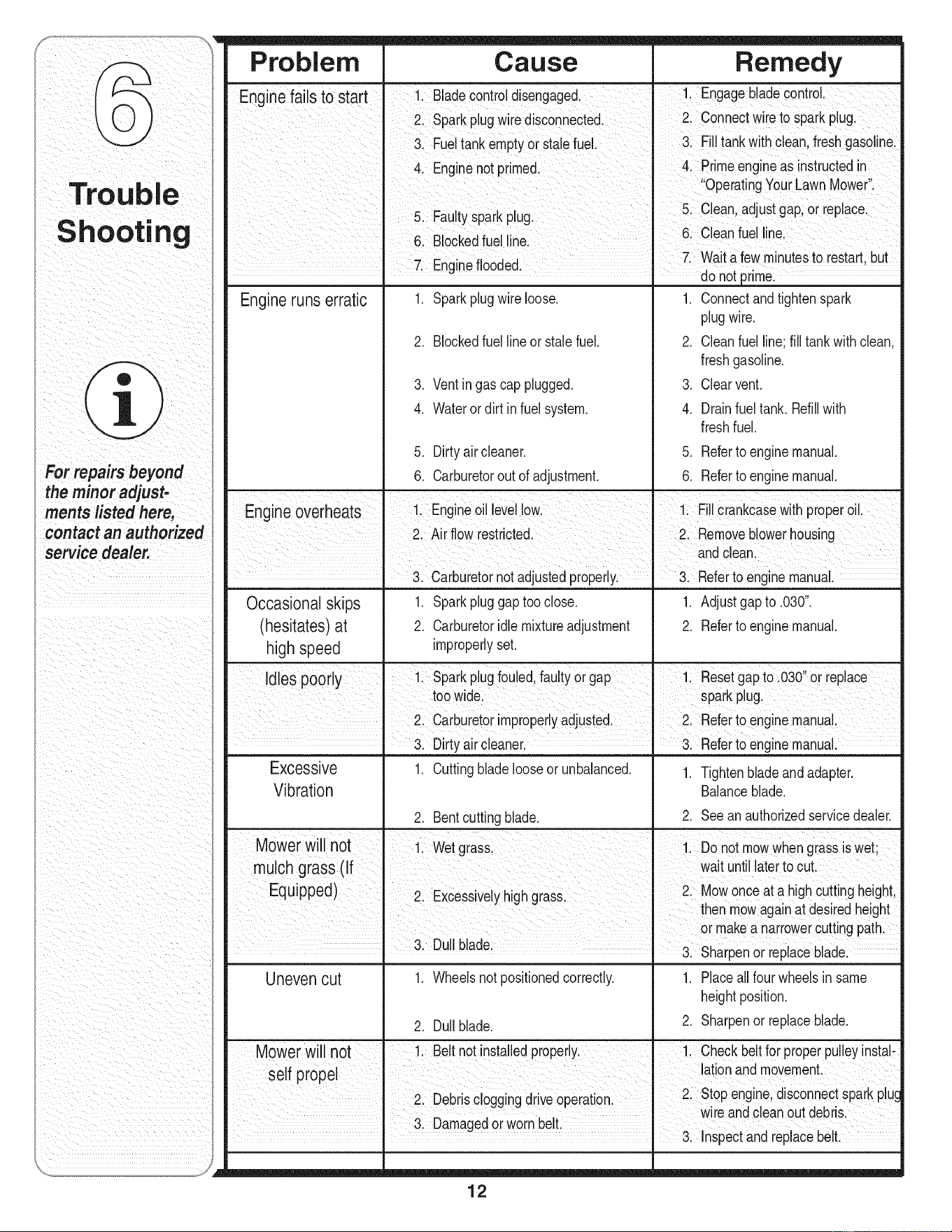 6

Trouble Shooting

For repairs beyond the minor adjustments listed here, contact an authorized service dealer.

| Problem | Cause | Remedy |
|---|---|---|
| Engine fails to start | 1. Blade control disengaged. 2. Spark plug wire disconnected. 3. Fuel tank empty or stale fuel. 4. Engine not primed. 5. Faulty spark plug. 6. Blocked fuel line. 7. Engine flooded. | 1. Engage blade control. 2. Connect wire to spark plug. 3. Fill tank with clean, fresh gasoline. 4. Prime engine as instructed in "Operating Your Lawn Mower". 5. Clean, adjust gap, or replace. 6. Clean fuel line. 7. Wait a few minutes to restart, but do not prime. |
| Engine runs erratic | 1. Spark plug wire loose. 2. Blocked fuel line or stale fuel. 3. Vent in gas cap plugged. 4. Water or dirt in fuel system. 5. Dirty air cleaner. 6. Carburetor out of adjustment. | 1. Connect and tighten spark plug wire. 2. Clean fuel line; fill tank with clean, fresh gasoline. 3. Clear vent. 4. Drain fuel tank. Refill with fresh fuel. 5. Refer to engine manual. 6. Refer to engine manual. |
| Engine overheats | 1. Engine oil level low. 2. Air flow restricted. 3. Carburetor not adjusted properly. | 1. Fill crankcase with proper oil. 2. Remove blower housing and clean. 3. Refer to engine manual. |
| Occasional skips (hesitates) at high speed | 1. Spark plug gap too close. 2. Carburetor idle mixture adjustment improperly set. | 1. Adjust gap to .030". 2. Refer to engine manual. |
| Idles poorly | 1. Spark plug fouled, faulty or gap too wide. 2. Carburetor improperly adjusted. 3. Dirty air cleaner. | 1. Reset gap to .030" or replace spark plug. 2. Refer to engine manual. 3. Refer to engine manual. |
| Excessive Vibration | 1. Cutting blade loose or unbalanced. 2. Bent cutting blade. | 1. Tighten blade and adapter. Balance blade. 2. See an authorized service dealer. |
| Mower will not mulch grass (If Equipped) | 1. Wet grass. 2. Excessively high grass. 3. Dull blade. | 1. Do not mow when grass is wet; wait until later to cut. 2. Mow once at a high cutting height, then mow again at desired height or make a narrower cutting path. 3. Sharpen or replace blade. |
| Uneven cut | 1. Wheels not positioned correctly. 2. Dull blade. | 1. Place all four wheels in same height position. 2. Sharpen or replace blade. |
| Mower will not self propel | 1. Belt not installed properly. 2. Debris clogging drive operation. 3. Damaged or worn belt. | 1. Check belt for proper pulley installation and movement. 2. Stop engine, disconnect spark plug wire and clean out debris. 3. Inspect and replace belt. |

12